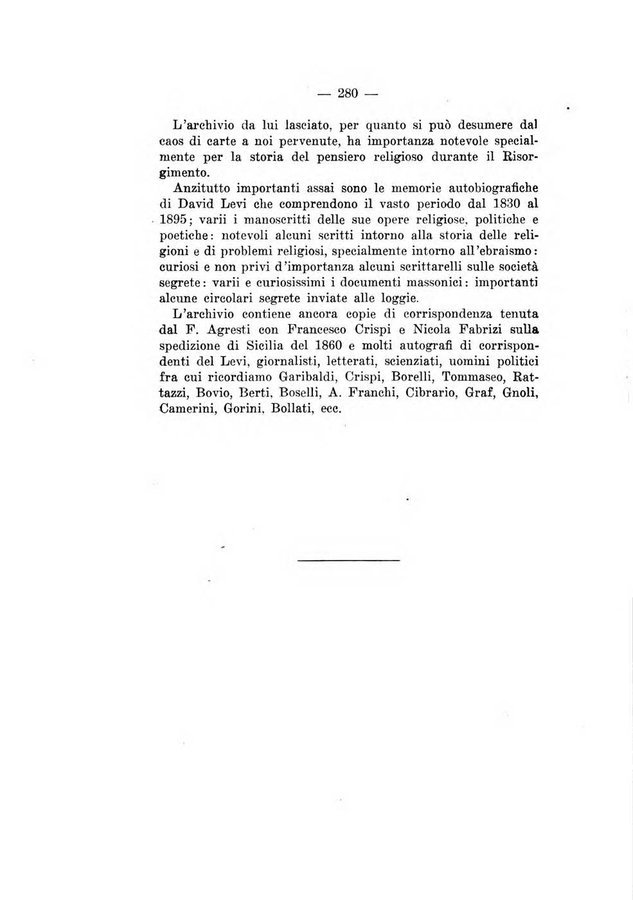 — 280 —

L'archivio da lui lasciato, per quanto si può desumere dal caos di carte a noi pervenute, ha importanza notevole specialmente per la storia del pensiero religioso durante il Risorgimento.

Anzitutto importanti assai sono le memorie autobiografiche di David Levi che comprendono il vasto periodo dal 1830 al 1895; varii i manoscritti delle sue opere religiose, politiche e poetiche: notevoli alcuni scritti intorno alla storia delle religioni e di problemi religiosi, specialmente intorno all'ebraismo: curiosi e non privi d'importanza alcuni scrittarelli sulle società segrete: varii e curiosissimi i documenti massonici: importanti alcune circolari segrete inviate alle loggie.

L'archivio contiene ancora copie di corrispondenza tenuta dal F. Agresti con Francesco Crispi e Nicola Fabrizi sulla spedizione di Sicilia del 1860 e molti autografi di corrispondenti del Levi, giornalisti, letterati, scienziati, uomini politici fra cui ricordiamo Garibaldi, Crispi, Borelli, Tommaseo, Rattazzi, Bovio, Berti, Boselli, A. Franchi, Cibrario, Graf, Gnoli, Camerini, Gorini, Bollati, ecc.